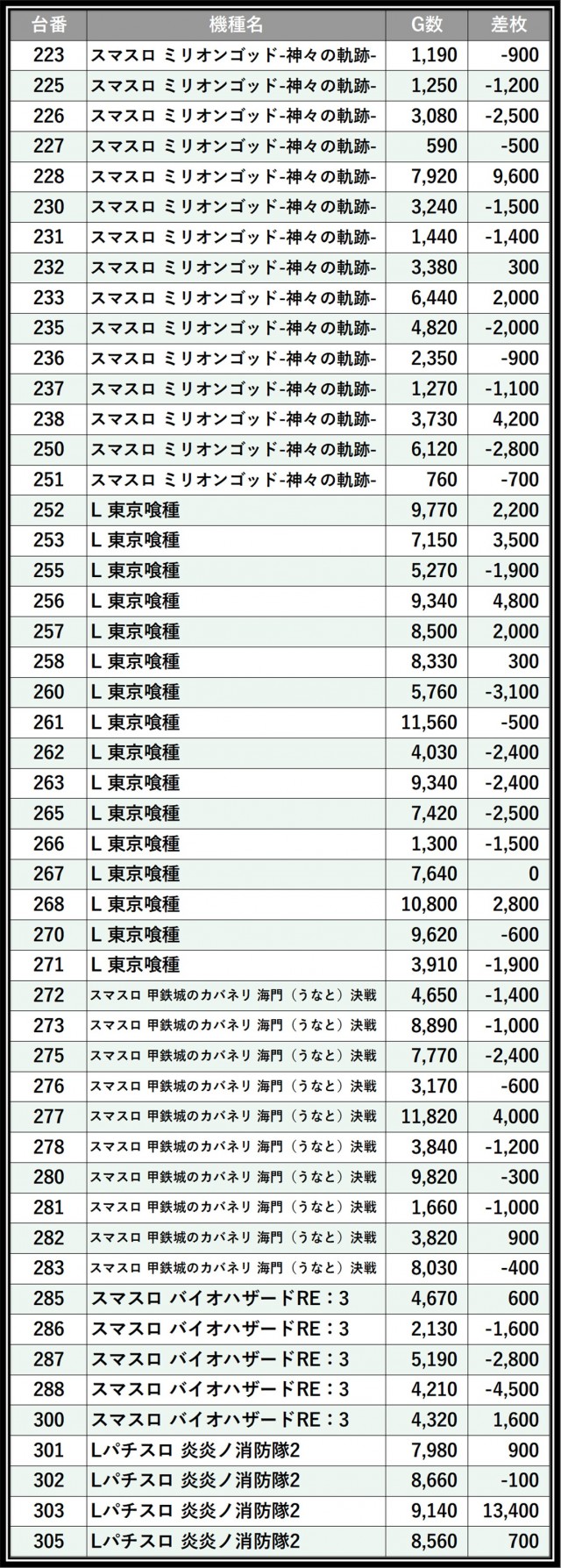 | 台番 | 機種名 | G数 | 差枚 |
|---|---|---|---|
| 223 | スマスロ ミリオンゴッド-神々の軌跡- | 1,190 | -900 |
| 225 | スマスロ ミリオンゴッド-神々の軌跡- | 1,250 | -1,200 |
| 226 | スマスロ ミリオンゴッド-神々の軌跡- | 3,080 | -2,500 |
| 227 | スマスロ ミリオンゴッド-神々の軌跡- | 590 | -500 |
| 228 | スマスロ ミリオンゴッド-神々の軌跡- | 7,920 | 9,600 |
| 230 | スマスロ ミリオンゴッド-神々の軌跡- | 3,240 | -1,500 |
| 231 | スマスロ ミリオンゴッド-神々の軌跡- | 1,440 | -1,400 |
| 232 | スマスロ ミリオンゴッド-神々の軌跡- | 3,380 | 300 |
| 233 | スマスロ ミリオンゴッド-神々の軌跡- | 6,440 | 2,000 |
| 235 | スマスロ ミリオンゴッド-神々の軌跡- | 4,820 | -2,000 |
| 236 | スマスロ ミリオンゴッド-神々の軌跡- | 2,350 | -900 |
| 237 | スマスロ ミリオンゴッド-神々の軌跡- | 1,270 | -1,100 |
| 238 | スマスロ ミリオンゴッド-神々の軌跡- | 3,730 | 4,200 |
| 250 | スマスロ ミリオンゴッド-神々の軌跡- | 6,120 | -2,800 |
| 251 | スマスロ ミリオンゴッド-神々の軌跡- | 760 | -700 |
| 252 | L 東京喰種 | 9,770 | 2,200 |
| 253 | L 東京喰種 | 7,150 | 3,500 |
| 255 | L 東京喰種 | 5,270 | -1,900 |
| 256 | L 東京喰種 | 9,340 | 4,800 |
| 257 | L 東京喰種 | 8,500 | 2,000 |
| 258 | L 東京喰種 | 8,330 | 300 |
| 260 | L 東京喰種 | 5,760 | -3,100 |
| 261 | L 東京喰種 | 11,560 | -500 |
| 262 | L 東京喰種 | 4,030 | -2,400 |
| 263 | L 東京喰種 | 9,340 | -2,400 |
| 265 | L 東京喰種 | 7,420 | -2,500 |
| 266 | L 東京喰種 | 1,300 | -1,500 |
| 267 | L 東京喰種 | 7,640 | 0 |
| 268 | L 東京喰種 | 10,800 | 2,800 |
| 270 | L 東京喰種 | 9,620 | -600 |
| 271 | L 東京喰種 | 3,910 | -1,900 |
| 272 | スマスロ 甲鉄城のカバネリ 海門（うなと）決戦 | 4,650 | -1,400 |
| 273 | スマスロ 甲鉄城のカバネリ 海門（うなと）決戦 | 8,890 | -1,000 |
| 275 | スマスロ 甲鉄城のカバネリ 海門（うなと）決戦 | 7,770 | -2,400 |
| 276 | スマスロ 甲鉄城のカバネリ 海門（うなと）決戦 | 3,170 | -600 |
| 277 | スマスロ 甲鉄城のカバネリ 海門（うなと）決戦 | 11,820 | 4,000 |
| 278 | スマスロ 甲鉄城のカバネリ 海門（うなと）決戦 | 3,840 | -1,200 |
| 280 | スマスロ 甲鉄城のカバネリ 海門（うなと）決戦 | 9,820 | -300 |
| 281 | スマスロ 甲鉄城のカバネリ 海門（うなと）決戦 | 1,660 | -1,000 |
| 282 | スマスロ 甲鉄城のカバネリ 海門（うなと）決戦 | 3,820 | 900 |
| 283 | スマスロ 甲鉄城のカバネリ 海門（うなと）決戦 | 8,030 | -400 |
| 285 | スマスロ バイオハザードRE：3 | 4,670 | 600 |
| 286 | スマスロ バイオハザードRE：3 | 2,130 | -1,600 |
| 287 | スマスロ バイオハザードRE：3 | 5,190 | -2,800 |
| 288 | スマスロ バイオハザードRE：3 | 4,210 | -4,500 |
| 300 | スマスロ バイオハザードRE：3 | 4,320 | 1,600 |
| 301 | Lパチスロ 炎炎ノ消防隊2 | 7,980 | 900 |
| 302 | Lパチスロ 炎炎ノ消防隊2 | 8,660 | -100 |
| 303 | Lパチスロ 炎炎ノ消防隊2 | 9,140 | 13,400 |
| 305 | Lパチスロ 炎炎ノ消防隊2 | 8,560 | 700 |